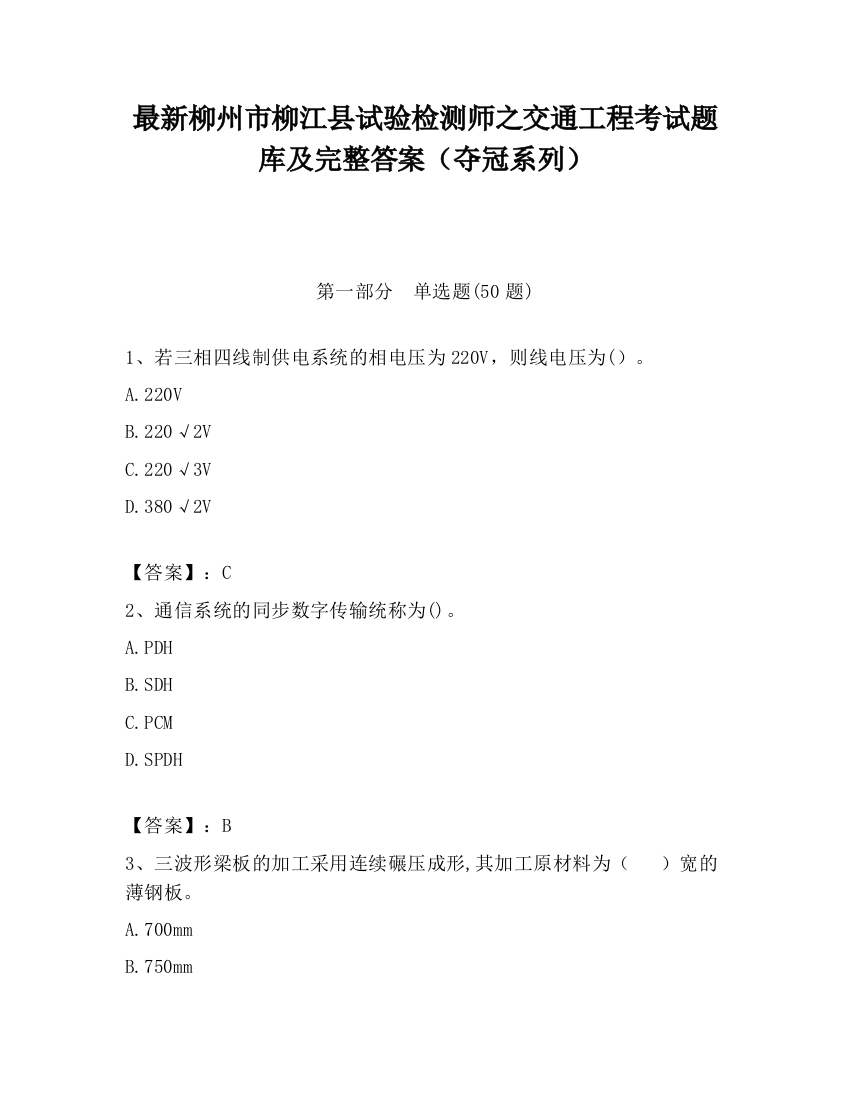 最新柳州市柳江县试验检测师之交通工程考试题库及完整答案（夺冠系列）

第一部分　单选题(50 题)

1、若三相四线制供电系统的相电压为 220V，则线电压为（）。

A. 220V

B. 220 √2V

C. 220 √3V

D. 380 √2V

【答案】：C

2、通信系统的同步数字传输统称为()。

A. PDH

B. SDH

C. PCM

D. SPDH

【答案】：B

3、三波形梁板的加工采用连续碾压成形,其加工原材料为（　　）宽的薄钢板。

A. 700mm

B. 750mm